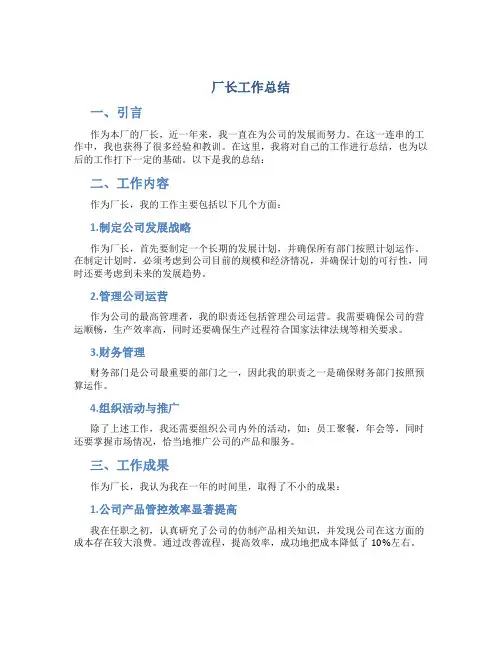 厂长工作总结

一、引言

作为本厂的厂长，近一年来，我一直在为公司的发展而努力。在这一连串的工作中，我也获得了很多经验和教训。在这里，我将对自己的工作进行总结，也为以后的工作打下一定的基础。以下是我的总结：

二、工作内容

作为厂长，我的工作主要包括以下几个方面：

1.制定公司发展战略

作为厂长，首先要制定一个长期的发展计划，并确保所有部门按照计划运作。在制定计划时，必须考虑到公司目前的规模和经济情况，并确保计划的可行性，同时还要考虑到未来的发展趋势。

2.管理公司运营

作为公司的最高管理者，我的职责还包括管理公司运营。我需要确保公司的营运顺畅，生产效率高，同时还要确保生产过程符合国家法律法规等相关要求。

3.财务管理

财务部门是公司最重要的部门之一，因此我的职责之一是确保财务部门按照预算运作。

4.组织活动与推广

除了上述工作，我还需要组织公司内外的活动，如：员工聚餐，年会等，同时还要掌握市场情况，恰当地推广公司的产品和服务。

三、工作成果

作为厂长，我认为我在一年的时间里，取得了不小的成果：

1.公司产品管控效率显著提高

我在任职之初，认真研究了公司的仿制产品相关知识，并发现公司在这方面的成本存在较大浪费。通过改善流程，提高效率，成功地把成本降低了 10%左右。